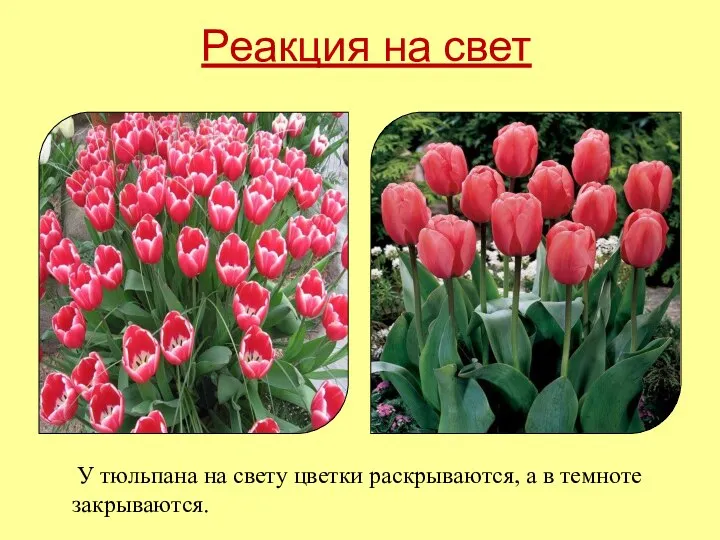 Реакция на свет

У тюльпана на свету цветки раскрываются, а в темноте закрываются.